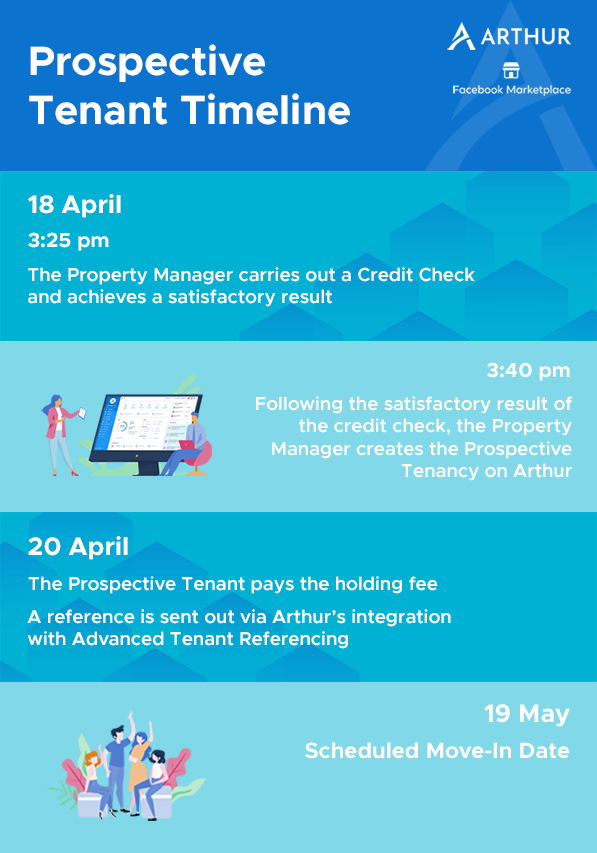 Prospective Tenant Timeline

ARTHUR

Facebook Marketplace

18 April

3:25 pm

The Property Manager carries out a Credit Check and achieves a satisfactory result

3:40 pm

Following the satisfactory result of the credit check, the Property Manager creates the Prospective Tenancy on Arthur

20 April

The Prospective Tenant pays the holding fee

A reference is sent out via Arthur's integration with Advanced Tenant Referencing

19 May

Scheduled Move-In Date